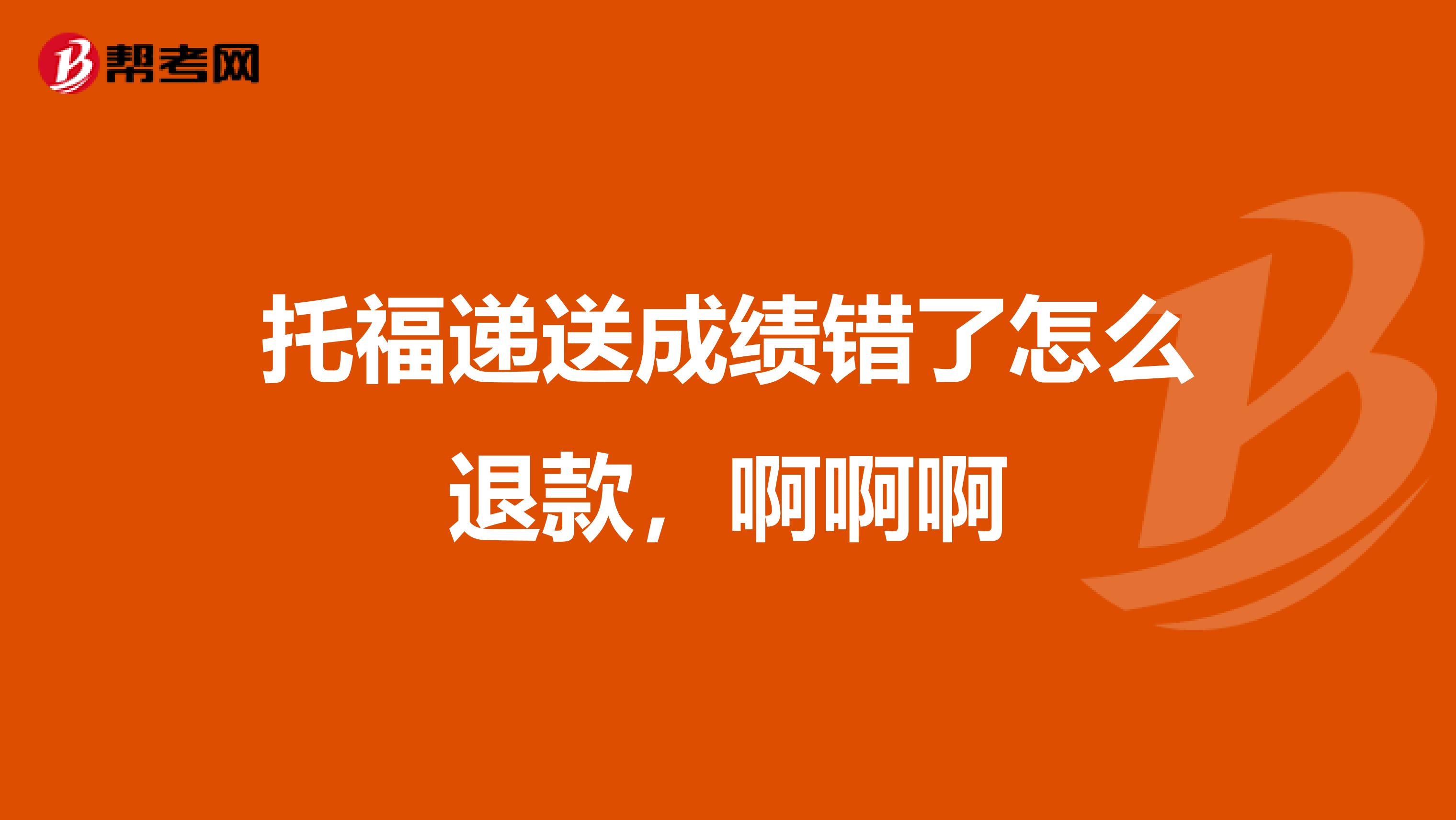 帮考网

托福递送成绩错了怎么退款，啊啊啊